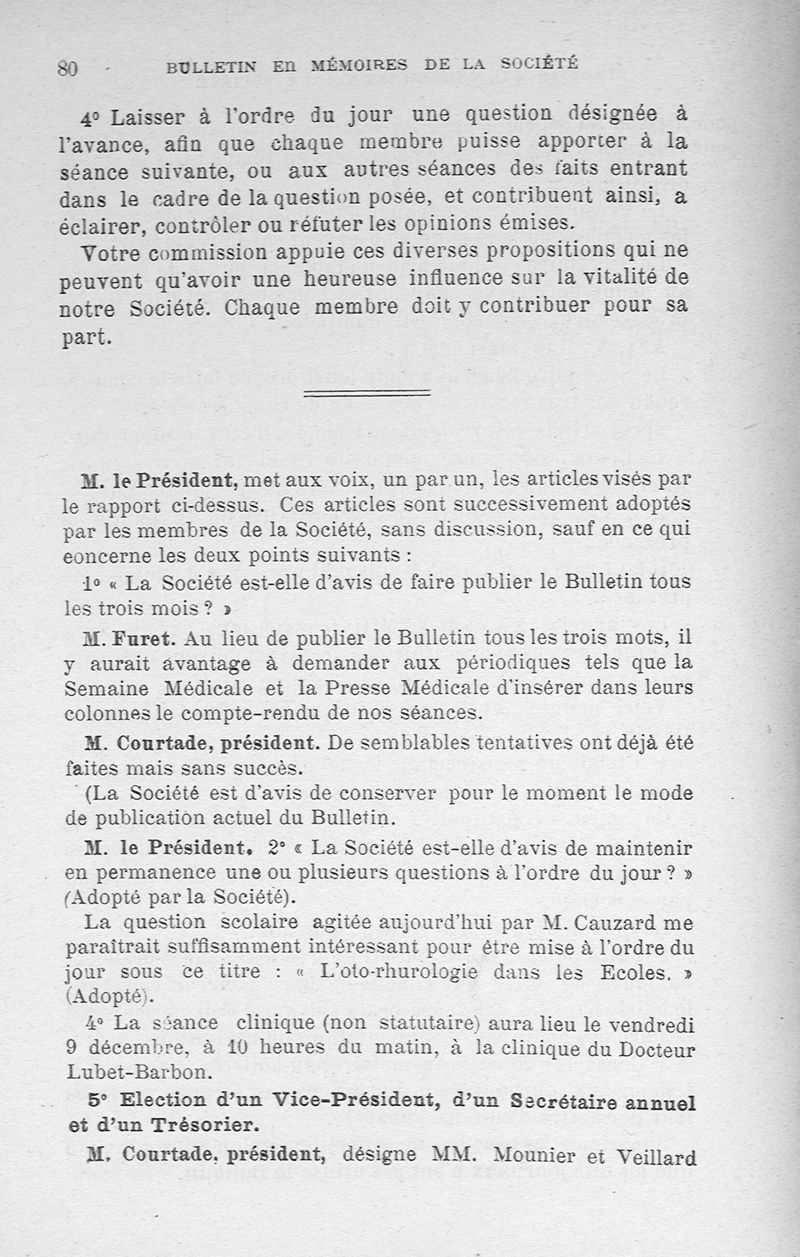 80 BULLETIN En MÉMOIRES DE LA SOCIÉTÉ

4° Laisser à l'ordre du jour une question désignée à l'avance, afin que chaque membre puisse apporter à la séance suivante, ou aux autres séances des faits entrant dans le cadre de la question posée, et contribuent ainsi, a éclairer, contrôler ou réfuter les opinions émises.

Votre commission appuie ces diverses propositions qui ne peuvent qu'avoir une heureuse influence sur la vitalité de notre Société. Chaque membre doit y contribuer pour sa part.

M. le Président, met aux voix, un par un, les articles visés par le rapport ci-dessus. Ces articles sont successivement adoptés par les membres de la Société, sans discussion, sauf en ce qui concerne les deux points suivants :

1° « La Société est-elle d'avis de faire publier le Bulletin tous les trois mois ? »

M. Furet. Au lieu de publier le Bulletin tous les trois mots, il y aurait avantage à demander aux périodiques tels que la Semaine Médicale et la Presse Médicale d'insérer dans leurs colonnes le compte-rendu de nos séances.

M. Courtade, président. De semblables tentatives ont déjà été faites mais sans succès.

(La Société est d'avis de conserver pour le moment le mode de publication actuel du Bulletin.

M. le Président. 2° « La Société est-elle d'avis de maintenir en permanence une ou plusieurs questions à l'ordre du jour ? » (Adopté par la Société).

La question scolaire agitée aujourd'hui par M. Cauzard me paraîtrait suffisamment intéressant pour être mise à l'ordre du jour sous ce titre : « L'oto-rhurologie dans les Ecoles. » (Adopté).

4° La séance clinique (non statutaire) aura lieu le vendredi 9 décembre, à 10 heures du matin, à la clinique du Docteur Lubet-Barbon.

5° Election d'un Vice-Président, d'un Secrétaire annuel et d'un Trésorier.

M. Courtade, président, désigne MM. Mounier et Veillard